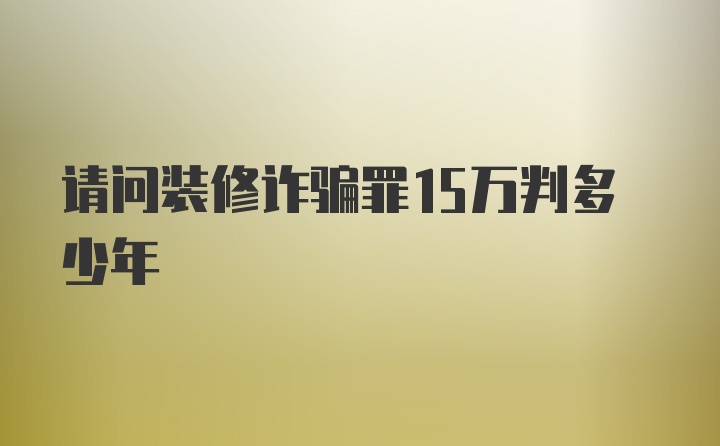 请问装修诈骗罪15万判多少年